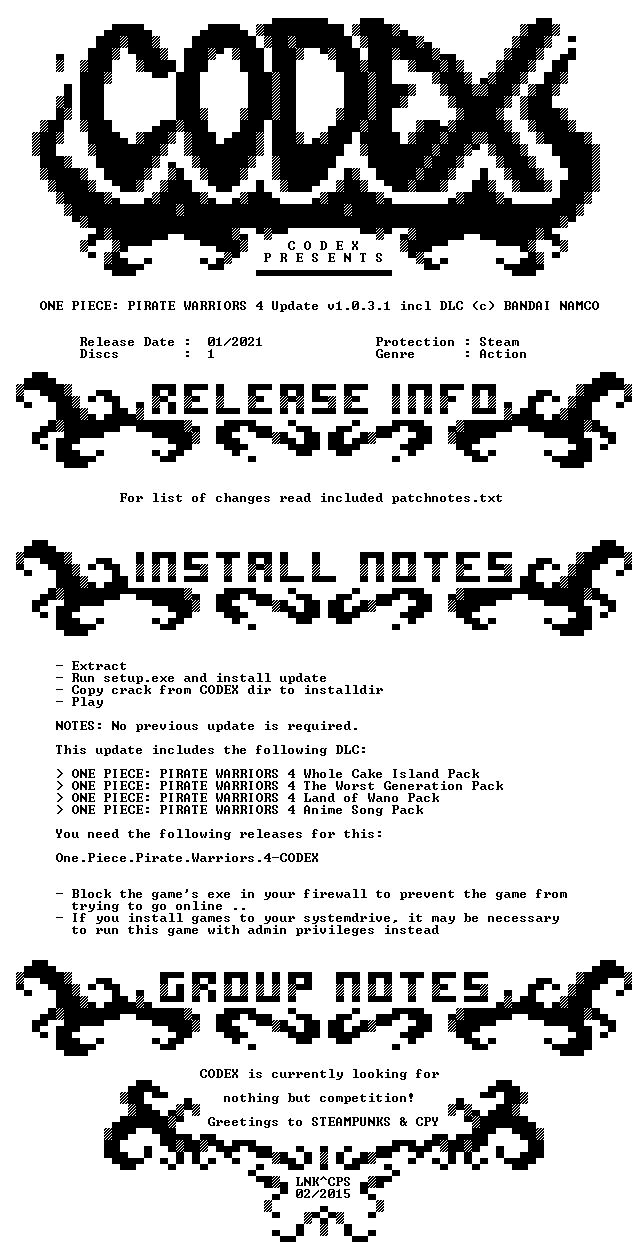 CODEX

C O D E X
P R E S E N T S

ONE PIECE: PIRATE WARRIORS 4 Update v1.0.3.1 incl DLC (c) BANDAI NAMCO

Release Date : 01/2021
Discs : 1

Protection : Steam
Genre : Action

RELEASE INFO

For list of changes read included patchnotes.txt

INSTALL NOTES

- Extract
- Run setup.exe and install update
- Copy crack from CODEX dir to installdir
- Play

NOTES: No previous update is required.

This update includes the following DLC:

> ONE PIECE: PIRATE WARRIORS 4 Whole Cake Island Pack
> ONE PIECE: PIRATE WARRIORS 4 The Worst Generation Pack
> ONE PIECE: PIRATE WARRIORS 4 Land of Wano Pack
> ONE PIECE: PIRATE WARRIORS 4 Anime Song Pack

You need the following releases for this:

One.Piece.Pirate.Warriors.4-CODEX

- Block the game's exe in your firewall to prevent the game from trying to go online ..
- If you install games to your systemdrive, it may be necessary to run this game with admin privileges instead

GROUP NOTES

CODEX is currently looking for

nothing but competition!

Greetings to STEAMPUNKS & CPY

LNK^CPS
02/2015